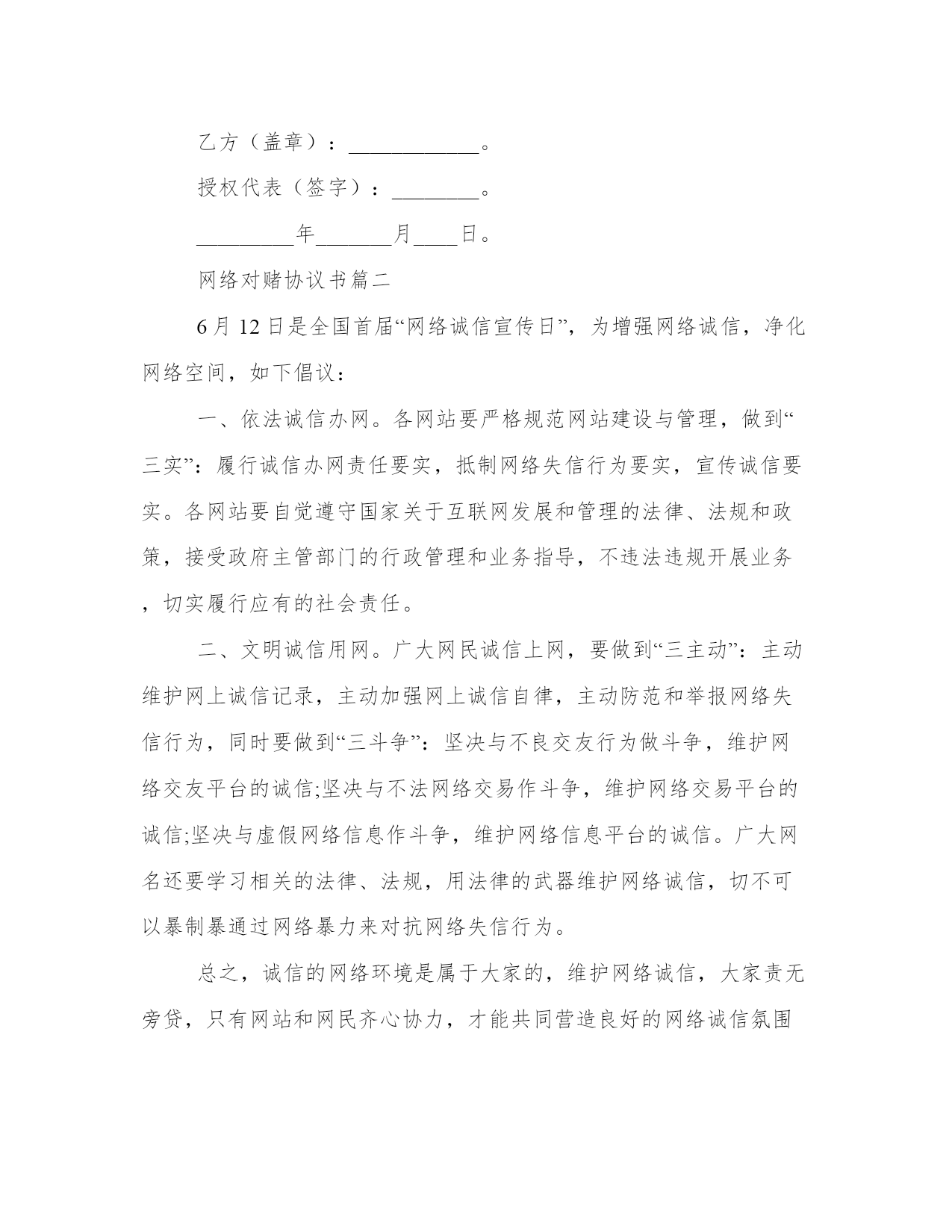 乙方（盖章）：____________。

授权代表（签字）：________。

_________年_______月____日。

网络对赌协议书篇二

6月12日是全国首届“网络诚信宣传日”，为增强网络诚信，净化网络空间，如下倡议：

一、依法诚信办网。各网站要严格规范网站建设与管理，做到“三实”：履行诚信办网责任要实，抵制网络失信行为要实，宣传诚信要实。各网站要自觉遵守国家关于互联网发展和管理的法律、法规和政策，接受政府主管部门的行政管理和业务指导，不违法违规开展业务，切实履行应有的社会责任。

二、文明诚信用网。广大网民诚信上网，要做到“三主动”：主动维护网上诚信记录，主动加强网上诚信自律，主动防范和举报网络失信行为，同时要做到“三斗争”：坚决与不良交友行为做斗争，维护网络交友平台的诚信;坚决与不法网络交易作斗争，维护网络交易平台的诚信;坚决与虚假网络信息作斗争，维护网络信息平台的诚信。广大网名还要学习相关的法律、法规，用法律的武器维护网络诚信，切不可以暴制暴通过网络暴力来对抗网络失信行为。

总之，诚信的网络环境是属于大家的，维护网络诚信，大家责无旁贷，只有网站和网民齐心协力，才能共同营造良好的网络诚信氛围